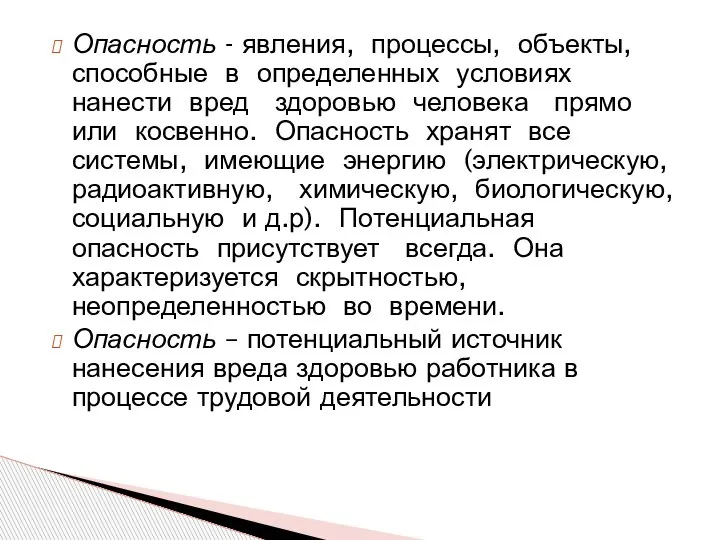 Опасность - явления, процессы, объекты, способные в определенных условиях нанести вред здоровью человека прямо или косвенно. Опасность хранят все системы, имеющие энергию (электрическую, радиоактивную, химическую, биологическую, социальную и д.р). Потенциальная опасность присутствует всегда. Она характеризуется скрытностью, неопределенностью во времени.

Опасность – потенциальный источник нанесения вреда здоровью работника в процессе трудовой деятельности